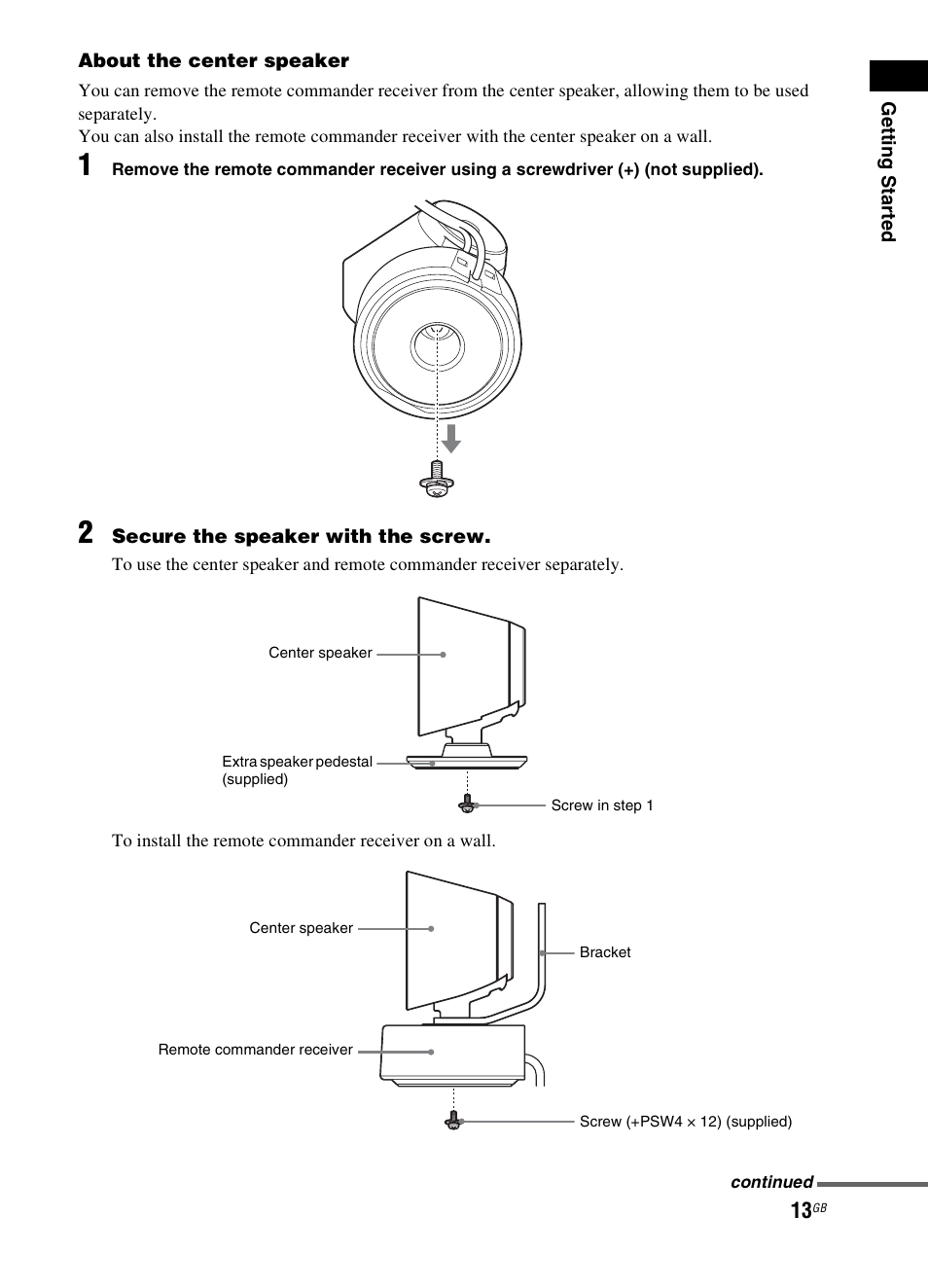 About the center speaker

You can remove the remote commander receiver from the center speaker, allowing them to be used separately.
You can also install the remote commander receiver with the center speaker on a wall.

1 Remove the remote commander receiver using a screwdriver (+) (not supplied).

2 Secure the speaker with the screw.

To use the center speaker and remote commander receiver separately.

Center speaker

Extra speaker pedestal (supplied)

Screw in step 1

To install the remote commander receiver on a wall.

Center speaker

Bracket

Remote commander receiver

Screw (+PSW4 × 12) (supplied)

Getting Started

continued

13GB